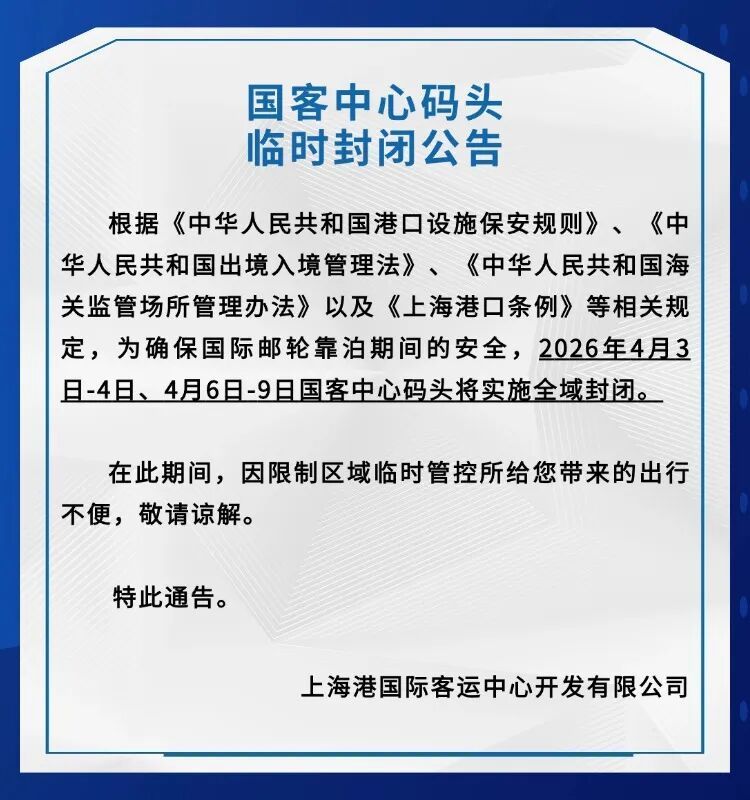 国客中心码头
临时封闭公告

根据《中华人民共和国港口设施保安规则》、《中华人民共和国出境入境管理法》、《中华人民共和国海关监管场所管理办法》以及《上海港口条例》等相关规定，为确保国际邮轮靠泊期间的安全，2026年4月3日-4日、4月6日-9日国客中心码头将实施全域封闭。

在此期间，因限制区域临时管控所给您带来的出行不便，敬请谅解。

特此通告。

上海港国际客运中心开发有限公司